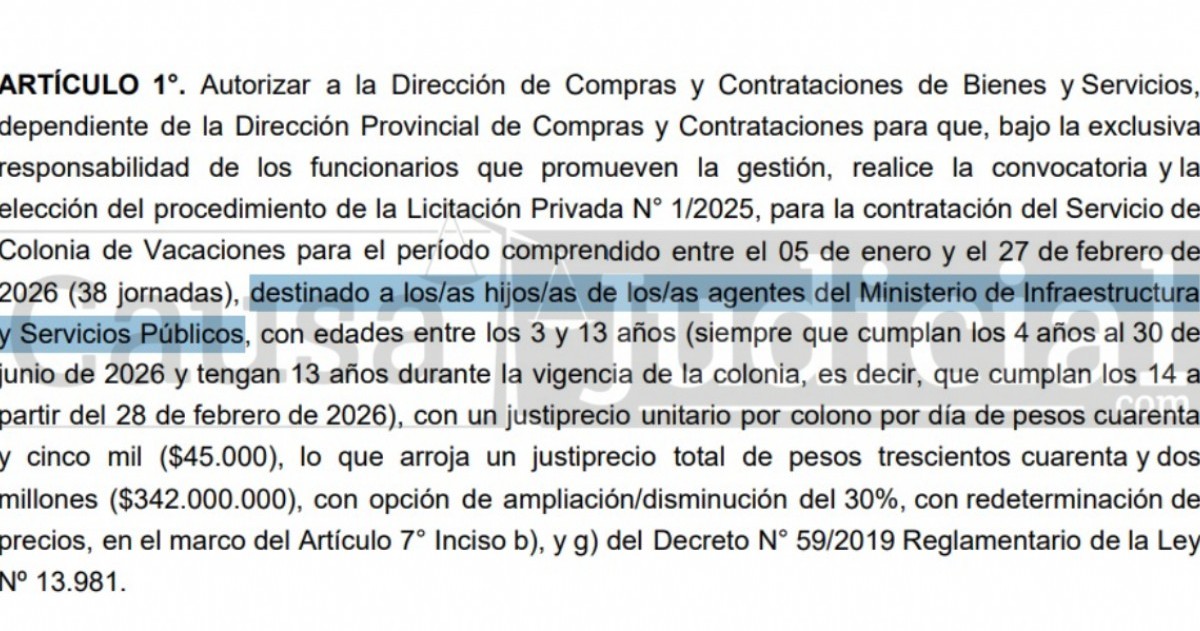 ARTÍCULO 1°. Autorizar a la Dirección de Compras y Contrataciones de Bienes y Servicios, dependiente de la Dirección Provincial de Compras y Contrataciones para que, bajo la exclusiva responsabilidad de los funcionarios que promueven la gestión, realice la convocatoria y la elección del procedimiento de la Licitación Privada N° 1/2025, para la contratación del Servicio de Colonia de Vacaciones para el período comprendido entre el 05 de enero y el 27 de febrero de 2026 (38 jornadas), destinado a los/as hijos/as de los/as agentes del Ministerio de Infraestructura y Servicios Públicos, con edades entre los 3 y 13 años (siempre que cumplan los 4 años al 30 de junio de 2026 y tengan 13 años durante la vigencia de la colonia, es decir, que cumplan los 14 a partir del 28 de febrero de 2026), con un justiprecio unitario por colono por día de pesos cuarenta y cinco mil ($45.000), lo que arroja un justiprecio total de pesos trescientos cuarenta y dos millones ($342.000.000), con opción de ampliación/disminución del 30%, con redeterminación de precios, en el marco del Artículo 7° Inciso b), y g) del Decreto N° 59/2019 Reglamentario de la Ley Nº 13.981.

Causa Judicial .com